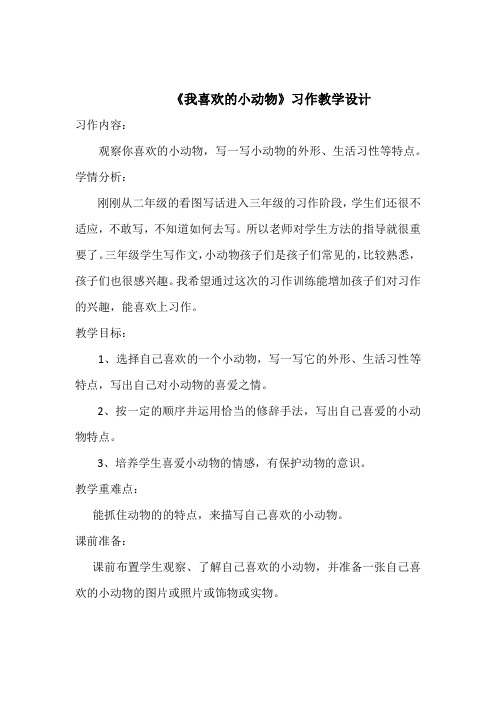 《我喜欢的小动物》习作教学设计

习作内容：

观察你喜欢的小动物，写一写小动物的外形、生活习性等特点。

学情分析：

刚刚从二年级的看图写话进入三年级的习作阶段，学生们还很不适应，不敢写，不知道如何去写。所以老师对学生方法的指导就很重要了。三年级学生写作文，小动物孩子们是孩子们常见的，比较熟悉，孩子们也很感兴趣。我希望通过这次的习作训练能增加孩子们对习作的兴趣，能喜欢上习作。

教学目标：

1、选择自己喜欢的一个小动物，写一写它的外形、生活习性等特点，写出自己对小动物的喜爱之情。

2、按一定的顺序并运用恰当的修辞手法，写出自己喜爱的小动物特点。

3、培养学生喜爱小动物的情感，有保护动物的意识。

教学重难点：

能抓住动物的的特点，来描写自己喜欢的小动物。

课前准备：

课前布置学生观察、了解自己喜欢的小动物，并准备一张自己喜欢的小动物的图片或照片或饰物或实物。